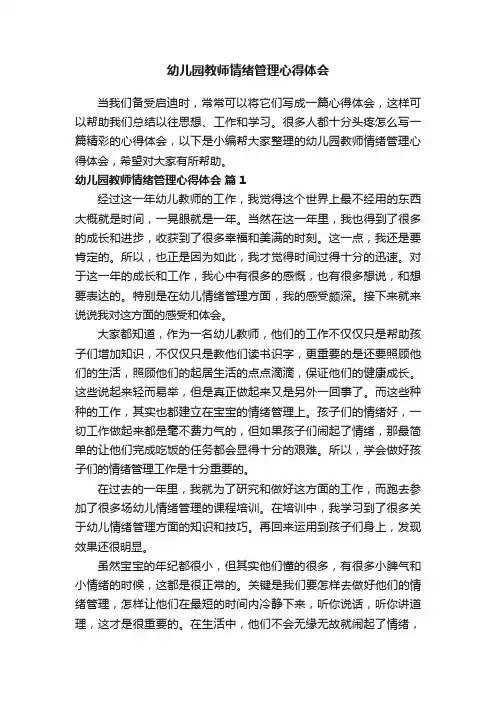 幼儿园教师情绪管理心得体会

当我们备受启迪时，常常可以将它们写成一篇心得体会，这样可以帮助我们总结以往思想、工作和学习。很多人都十分头疼怎么写一篇精彩的心得体会，以下是小编帮大家整理的幼儿园教师情绪管理心得体会，希望对大家有所帮助。

幼儿园教师情绪管理心得体会 篇1

经过这一年幼儿教师的工作，我觉得这个世界上最不经用的东西大概就是时间，一晃眼就是一年。当然在这一年里，我也得到了很多的成长和进步，收获到了很多幸福和美满的时刻。这一点，我还是要肯定的。所以，也正是因为如此，我才觉得时间过得十分的迅速。对于这一年的成长和工作，我心中有很多的感慨，也有很多想说，和想要表达的。特别是在幼儿情绪管理方面，我的感受颇深。接下来就来说说我对这方面的感受和体会。

大家都知道，作为一名幼儿教师，他们的工作不仅仅只是帮助孩子们增加知识，不仅仅只是教他们读书识字，更重要的是还要照顾他们的生活，照顾他们的起居生活的点点滴滴，保证他们的健康成长。这些说起来轻而易举，但是真正做起来又是另外一回事了。而这些种种的工作，其实也都建立在宝宝的情绪管理上。孩子们的情绪好，一切工作做起来都是毫不费力气的，但如果孩子们闹起了情绪，那最简单的让他们完成吃饭的任务都会显得十分的艰难。所以，学会做好孩子们的情绪管理工作是十分重要的。

在过去的一年里，我就为了研究和做好这方面的工作，而跑去参加了很多场幼儿情绪管理的课程培训。在培训中，我学习到了很多关于幼儿情绪管理方面的知识和技巧。再回来运用到孩子们身上，发现效果还很明显。

虽然宝宝的年纪都很小，但其实他们懂的很多，有很多小脾气和小情绪的时候，这都是很正常的。关键是我们要怎样去做好他们的情绪管理，怎样让他们在最短的时间内冷静下来，听你说话，听你讲道理，这才是很重要的。在生活中，他们不会无缘无故就闹起了情绪，